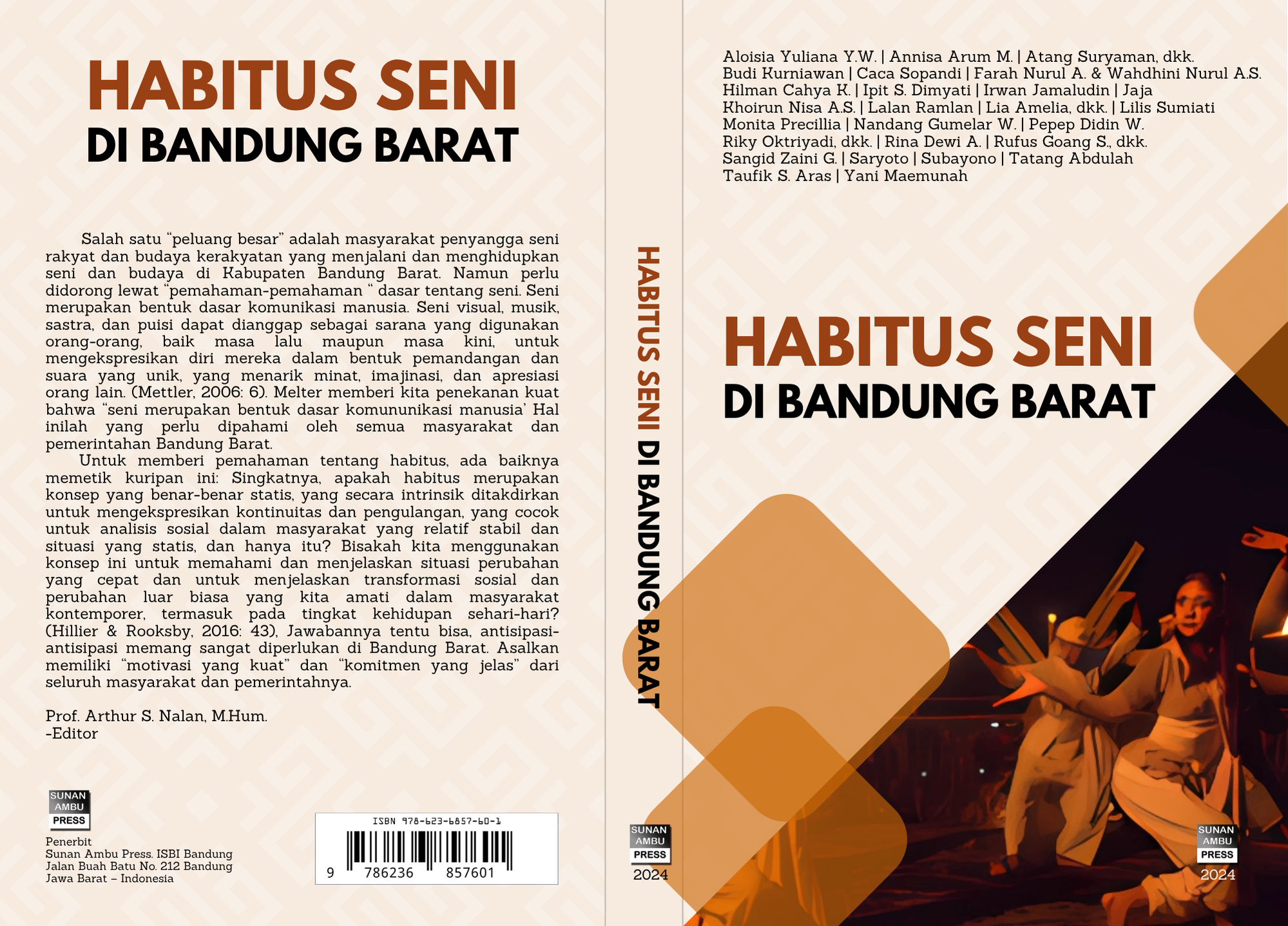 HABITUS SENI
DI BANDUNG BARAT

Salah satu "peluang besar" adalah masyarakat penyangga seni rakyat dan budaya kerakyatan yang menjalani dan menghidupkan seni dan budaya di Kabupaten Bandung Barat. Namun perlu didorong lewat "pemahaman-pemahaman " dasar tentang seni. Seni merupakan bentuk dasar komunikasi manusia. Seni visual, musik, sastra, dan puisi dapat dianggap sebagai sarana yang digunakan orang-orang, baik masa lalu maupun masa kini, untuk mengekspresikan diri mereka dalam bentuk pemandangan dan suara yang unik, yang menarik minat, imajinasi, dan apresiasi orang lain. (Mettler, 2006: 6). Melter memberi kita penekanan kuat bahwa "seni merupakan bentuk dasar komununikasi manusia' Hal inilah yang perlu dipahami oleh semua masyarakat dan pemerintahan Bandung Barat.

Untuk memberi pemahaman tentang habitus, ada baiknya memetik kuripan ini: Singkatnya, apakah habitus merupakan konsep yang benar-benar statis, yang secara intrinsik ditakdirkan untuk mengekspresikan kontinuitas dan pengulangan, yang cocok untuk analisis sosial dalam masyarakat yang relatif stabil dan situasi yang statis, dan hanya itu? Bisakah kita menggunakan konsep ini untuk memahami dan menjelaskan situasi perubahan yang cepat dan untuk menjelaskan transformasi sosial dan perubahan luar biasa yang kita amati dalam masyarakat kontemporer, termasuk pada tingkat kehidupan sehari-hari? (Hillier & Rooksby, 2016: 43), Jawabannya tentu bisa, antisipasi-antisipasi memang sangat diperlukan di Bandung Barat. Asalkan memiliki "motivasi yang kuat" dan "komitmen yang jelas" dari seluruh masyarakat dan pemerintahnya.

Prof. Arthur S. Nalan, M.Hum.
-Editor

SUNAN
AMBU
PRESS

Penerbit
Sunan Ambu Press. ISBI Bandung
Jalan Buah Batu No. 212 Bandung
Jawa Barat – Indonesia

ISBN 978-623-6857-60-1
9 786236 857601

HABITUS SENI DI BANDUNG BARAT

SUNAN
AMBU
PRESS
2024

Aloisia Yuliana Y.W. | Annisa Arum M. | Atang Suryaman, dkk.
Budi Kurniawan | Caca Sopandi | Farah Nurul A. & Wahdhini Nurul A.S.
Hilman Cahya K. | Ipit S. Dimyati | Irwan Jamaludin | Jaja
Khoirun Nisa A.S. | Lalan Ramlan | Lia Amelia, dkk. | Lilis Sumiati
Monita Precillia | Nandang Gumelar W. | Pepep Didin W.
Riky Oktriyadi, dkk. | Rina Dewi A. | Rufus Goang S., dkk.
Sangid Zaini G. | Saryoto | Subayono | Tatang Abdulah
Taufik S. Aras | Yani Maemunah

HABITUS SENI
DI BANDUNG BARAT

SUNAN
AMBU
PRESS
2024